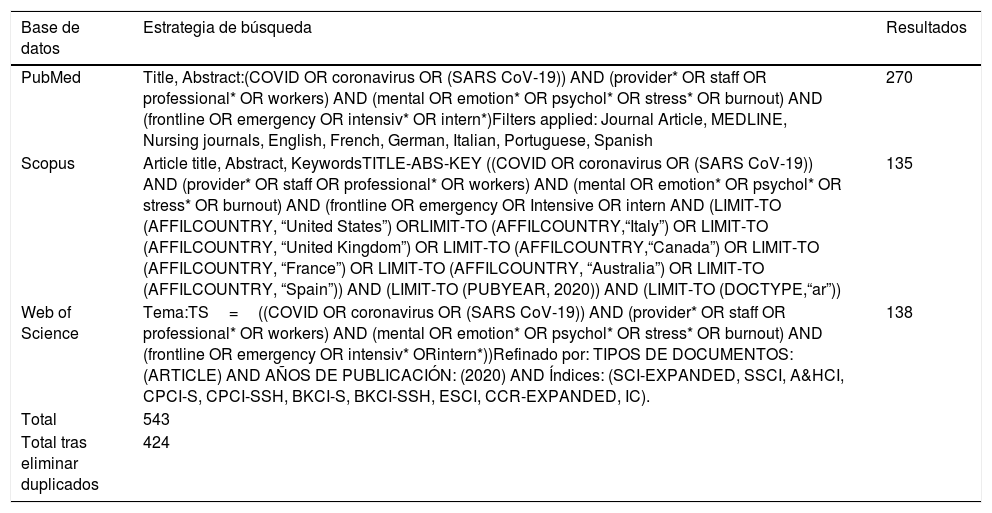 | Base de datos | Estrategia de búsqueda | Resultados |
|---|---|---|
| PubMed | Title, Abstract:(COVID OR coronavirus OR (SARS CoV-19)) AND (provider* OR staff OR professional* OR workers) AND (mental OR emotion* OR psychol* OR stress* OR burnout) AND (frontline OR emergency OR intensiv* OR intern*)Filters applied: Journal Article, MEDLINE, Nursing journals, English, French, German, Italian, Portuguese, Spanish | 270 |
| Scopus | Article title, Abstract, KeywordsTITLE-ABS-KEY ((COVID OR coronavirus OR (SARS CoV-19)) AND (provider* OR staff OR professional* OR workers) AND (mental OR emotion* OR psychol* OR stress* OR burnout) AND (frontline OR emergency OR Intensive OR intern AND (LIMIT-TO (AFFILCOUNTRY, “United States”) ORLIMIT-TO (AFFILCOUNTRY,“Italy”) OR LIMIT-TO (AFFILCOUNTRY, “United Kingdom”) OR LIMIT-TO (AFFILCOUNTRY,“Canada”) OR LIMIT-TO (AFFILCOUNTRY, “France”) OR LIMIT-TO (AFFILCOUNTRY, “Australia”) OR LIMIT-TO (AFFILCOUNTRY, “Spain”)) AND (LIMIT-TO (PUBYEAR, 2020)) AND (LIMIT-TO (DOCTYPE,“ar”)) | 135 |
| Web of Science | Tema:TS = ((COVID OR coronavirus OR (SARS CoV-19)) AND (provider* OR staff OR professional* OR workers) AND (mental OR emotion* OR psychol* OR stress* OR burnout) AND (frontline OR emergency OR intensiv* ORintern*))Refinado por: TIPOS DE DOCUMENTOS: (ARTICLE) AND AÑOS DE PUBLICACIÓN: (2020) AND Índices: (SCI-EXPANDED, SSCI, A&HCI, CPCI-S, CPCI-SSH, BKCI-S, BKCI-SSH, ESCI, CCR-EXPANDED, IC). | 138 |
| Total | 543 | |
| Total tras eliminar duplicados | 424 | |